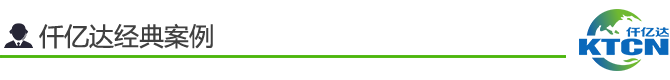 仟亿达经典案例

仟亿达
KTCN